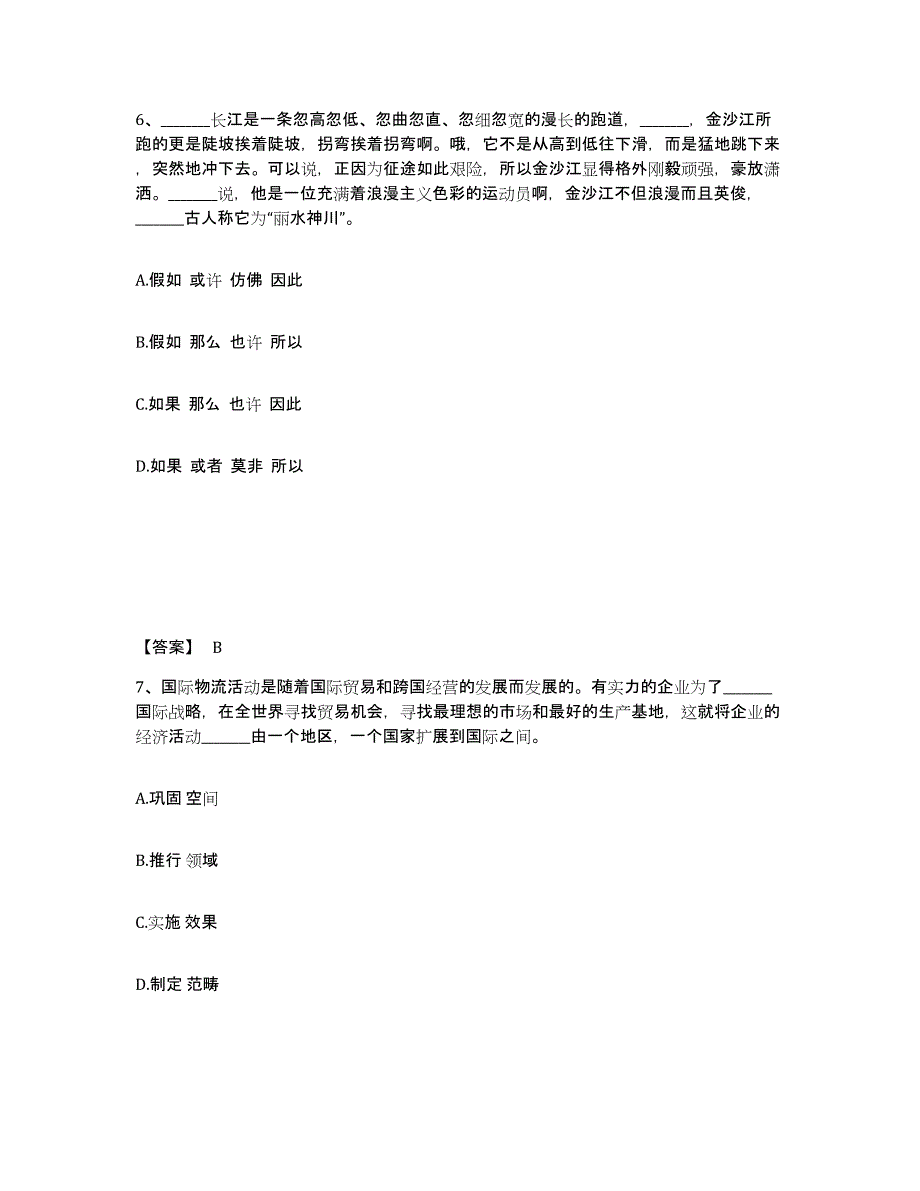 6、______长江是一条忽高忽低、忽曲忽直、忽细忽宽的漫长的跑道，______，金沙江所跑的更是陡坡挨着陡坡，拐弯挨着拐弯啊。哦，它不是从高到低往下滑，而是猛地跳下来，突然地冲下去。可以说，正因为征途如此艰险，所以金沙江显得格外刚毅顽强，豪放潇洒。______说，他是一位充满着浪漫主义色彩的运动员啊，金沙江不但浪漫而且英俊，______古人称它为“丽水神川”。

A.假如 或许 仿佛 因此

B.假如 那么 也许 所以

C.如果 那么 也许 因此

D.如果 或者 莫非 所以

【答案】 B

7、国际物流活动是随着国际贸易和跨国经营的发展而发展的。有实力的企业为了______国际战略，在全世界寻找贸易机会，寻找最理想的市场和最好的生产基地，这就将企业的经济活动______由一个地区，一个国家扩展到国际之间。

A.巩固 空间

B.推行 领域

C.实施 效果

D.制定 范畴